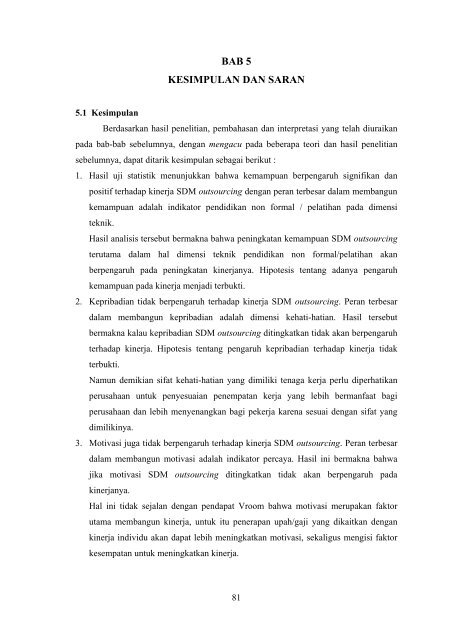 BAB 5
KESIMPULAN DAN SARAN

5.1 Kesimpulan

Berdasarkan hasil penelitian, pembahasan dan interpretasi yang telah diuraikan pada bab-bab sebelumnya, dengan mengacu pada beberapa teori dan hasil penelitian sebelumnya, dapat ditarik kesimpulan sebagai berikut :

1. Hasil uji statistik menunjukkan bahwa kemampuan berpengaruh signifikan dan positif terhadap kinerja SDM outsourcing dengan peran terbesar dalam membangun kemampuan adalah indikator pendidikan non formal / pelatihan pada dimensi teknik.
Hasil analisis tersebut bermakna bahwa peningkatan kemampuan SDM outsourcing terutama dalam hal dimensi teknik pendidikan non formal/pelatihan akan berpengaruh pada peningkatan kinerjanya. Hipotesis tentang adanya pengaruh kemampuan pada kinerja menjadi terbukti.

2. Kepribadian tidak berpengaruh terhadap kinerja SDM outsourcing. Peran terbesar dalam membangun kepribadian adalah dimensi kehati-hatian. Hasil tersebut bermakna kalau kepribadian SDM outsourcing ditingkatkan tidak akan berpengaruh terhadap kinerja. Hipotesis tentang pengaruh kepribadian terhadap kinerja tidak terbukti.
Namun demikian sifat kehati-hatian yang dimiliki tenaga kerja perlu diperhatikan perusahaan untuk penyesuaian penempatan kerja yang lebih bermanfaat bagi perusahaan dan lebih menyenangkan bagi pekerja karena sesuai dengan sifat yang dimilikinya.

3. Motivasi juga tidak berpengaruh terhadap kinerja SDM outsourcing. Peran terbesar dalam membangun motivasi adalah indikator percaya. Hasil ini bermakna bahwa jika motivasi SDM outsourcing ditingkatkan tidak akan berpengaruh pada kinerjanya.
Hal ini tidak sejalan dengan pendapat Vroom bahwa motivasi merupakan faktor utama membangun kinerja, untuk itu penerapan upah/gaji yang dikaitkan dengan kinerja individu akan dapat lebih meningkatkan motivasi, sekaligus mengisi faktor kesempatan untuk meningkatkan kinerja.

81